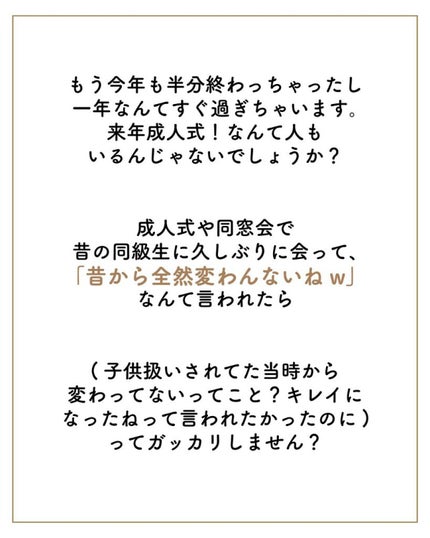 もう今年も半分終わっちゃったし
一年なんてすぐ過ぎちゃいます。
来年成人式！なんて人も
いるんじゃないでしょうか？

成人式や同窓会で
昔の同級生に久しぶりに会って、
「昔から全然変わんないねw」
なんて言われたら

（子供扱いされてた当時から
変わってないってこと？キレイに
なったねって言われたかったのに）
ってガッカリしません？